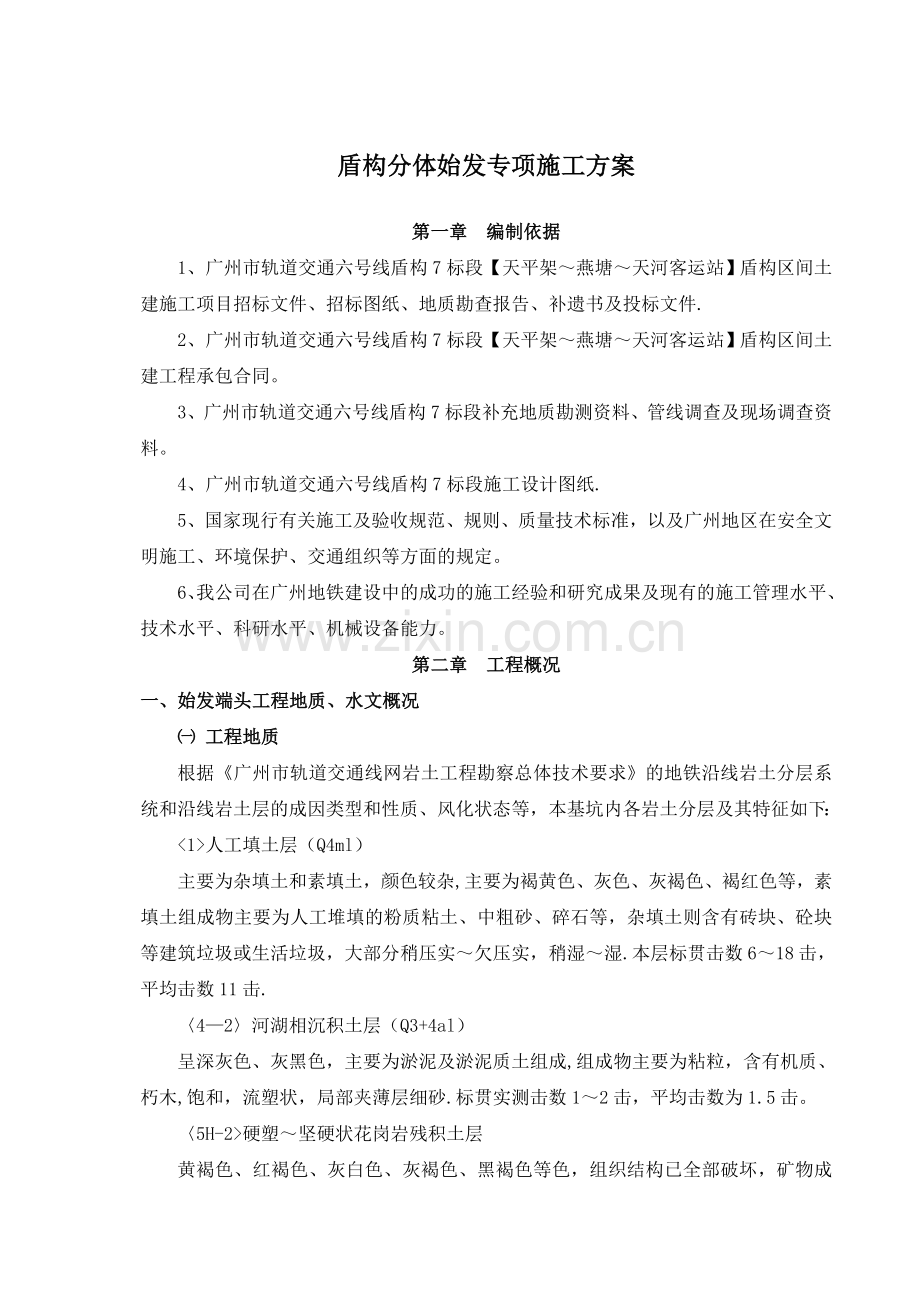 盾构分体始发专项施工方案

第一章　编制依据

1、广州市轨道交通六号线盾构7标段【天平架～燕塘～天河客运站】盾构区间土建施工项目招标文件、招标图纸、地质勘查报告、补遗书及投标文件.

2、广州市轨道交通六号线盾构7标段【天平架～燕塘～天河客运站】盾构区间土建工程承包合同。

3、广州市轨道交通六号线盾构7标段补充地质勘测资料、管线调查及现场调查资料。

4、广州市轨道交通六号线盾构7标段施工设计图纸.

5、国家现行有关施工及验收规范、规则、质量技术标准，以及广州地区在安全文明施工、环境保护、交通组织等方面的规定。

6、我公司在广州地铁建设中的成功的施工经验和研究成果及现有的施工管理水平、技术水平、科研水平、机械设备能力。

第二章　工程概况

一、始发端头工程地质、水文概况

㈠ 工程地质

根据《广州市轨道交通线网岩土工程勘察总体技术要求》的地铁沿线岩土分层系统和沿线岩土层的成因类型和性质、风化状态等，本基坑内各岩土分层及其特征如下:

<1>人工填土层（Q4ml）

主要为杂填土和素填土，颜色较杂,主要为褐黄色、灰色、灰褐色、褐红色等，素填土组成物主要为人工堆填的粉质粘土、中粗砂、碎石等，杂填土则含有砖块、砼块等建筑垃圾或生活垃圾，大部分稍压实～欠压实，稍湿～湿.本层标贯击数6～18击，平均击数11击.

〈4—2〉河湖相沉积土层（Q3+4al）

呈深灰色、灰黑色，主要为淤泥及淤泥质土组成,组成物主要为粘粒，含有机质、朽木,饱和，流塑状，局部夹薄层细砂.标贯实测击数1～2击，平均击数为1.5击。

〈5H-2>硬塑～坚硬状花岗岩残积土层

黄褐色、红褐色、灰白色、灰褐色、黑褐色等色，组织结构已全部破坏，矿物成

www.zixin.com.cn